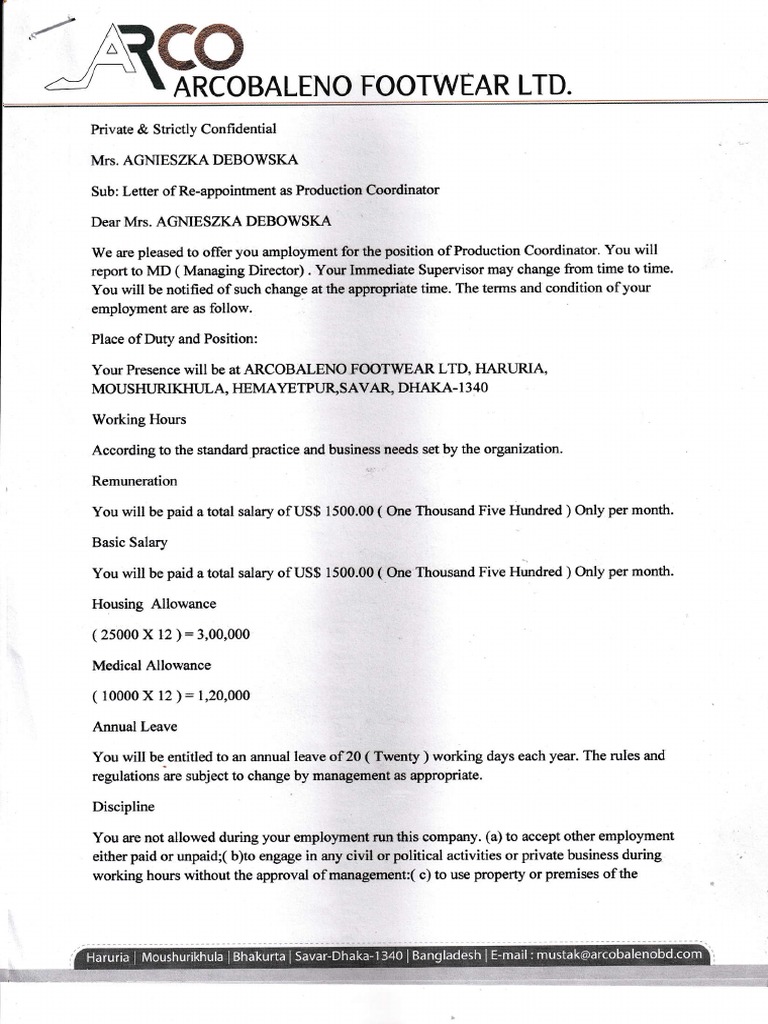 ARCO
ARCOBALENO FOOTWEAR LTD.

Private & Strictly Confidential

Mrs. AGNIESZKA DEBOWSKA

Sub: Letter of Re-appointment as Production Coordinator

Dear Mrs. AGNIESZKA DEBOWSKA

We are pleased to offer you amployment for the position of Production Coordinator. You will report to MD ( Managing Director) . Your Immediate Supervisor may change from time to time. You will be notified of such change at the appropriate time. The terms and condition of your employment are as follow.

Place of Duty and Position:

Your Presence will be at ARCOBALENO FOOTWEAR LTD, HARURIA, MOUSHURIKHULA, HEMAYETPUR,SAVAR, DHAKA-1340

Working Hours

According to the standard practice and business needs set by the organization.

Remuneration

You will be paid a total salary of US$ 1500.00 ( One Thousand Five Hundred ) Only per month.

Basic Salary

You will be paid a total salary of US$ 1500.00 ( One Thousand Five Hundred ) Only per month.

Housing Allowance

( 25000 X 12 ) = 3,00,000

Medical Allowance

( 10000 X 12 ) = 1,20,000

Annual Leave

You will be entitled to an annual leave of 20 ( Twenty ) working days each year. The rules and regulations are subject to change by management as appropriate.

Discipline

You are not allowed during your employment run this company. (a) to accept other employment either paid or unpaid;( b)to engage in any civil or political activities or private business during working hours without the approval of management:( c) to use property or premises of the

Haruria | Moushurikhula | Bhakurta | Savar-Dhaka-1340 | Bangladesh | E-mail : mustak@arcobalenobd.com